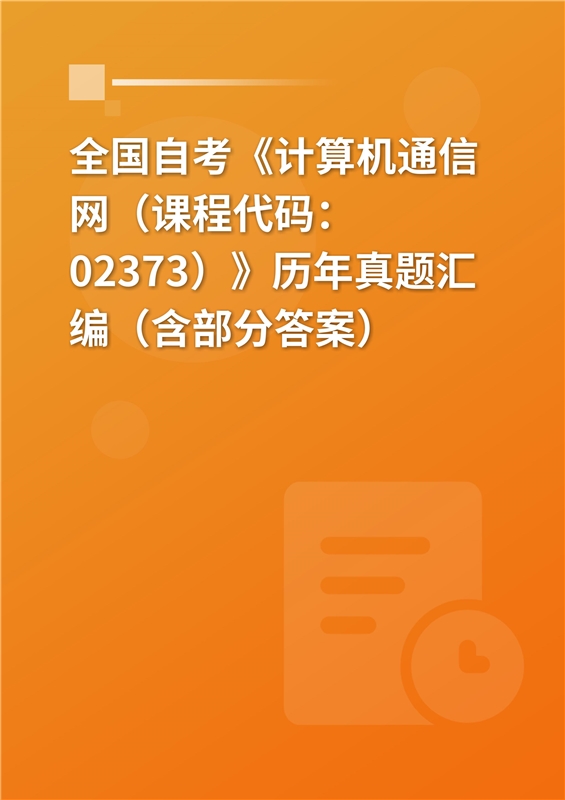 全国自考《计算机通信网（课程代码：02373）》历年真题汇编（含部分答案）